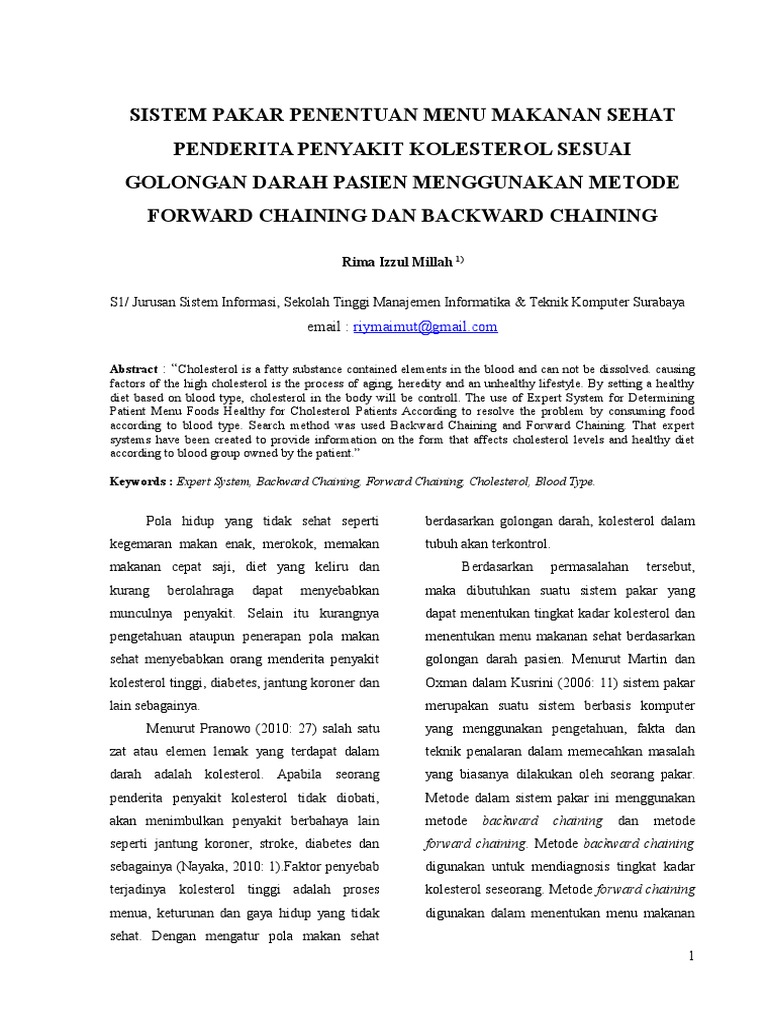 SISTEM PAKAR PENENTUAN MENU MAKANAN SEHAT PENDERITA PENYAKIT KOLESTEROL SESUAI GOLONGAN DARAH PASIEN MENGGUNAKAN METODE FORWARD CHAINING DAN BACKWARD CHAINING

Rima Izzul Millah $^{1)}$

S1/ Jurusan Sistem Informasi, Sekolah Tinggi Manajemen Informatika & Teknik Komputer Surabaya
email : riymaimut@gmail.com

Abstract : "Cholesterol is a fatty substance contained elements in the blood and can not be dissolved. causing factors of the high cholesterol is the process of aging, heredity and an unhealthy lifestyle. By setting a healthy diet based on blood type, cholesterol in the body will be controll. The use of Expert System for Determining Patient Menu Foods Healthy for Cholesterol Patients According to resolve the problem by consuming food according to blood type. Search method was used Backward Chaining and Forward Chaining. That expert systems have been created to provide information on the form that affects cholesterol levels and healthy diet according to blood group owned by the patient."

Keywords : Expert System, Backward Chaining, Forward Chaining, Cholesterol, Blood Type.

Pola hidup yang tidak sehat seperti kegemaran makan enak, merokok, memakan makanan cepat saji, diet yang keliru dan kurang berolahraga dapat menyebabkan munculnya penyakit. Selain itu kurangnya pengetahuan ataupun penerapan pola makan sehat menyebabkan orang menderita penyakit kolesterol tinggi, diabetes, jantung koroner dan lain sebagainya.

Menurut Pranowo (2010: 27) salah satu zat atau elemen lemak yang terdapat dalam darah adalah kolesterol. Apabila seorang penderita penyakit kolesterol tidak diobati, akan menimbulkan penyakit berbahaya lain seperti jantung koroner, stroke, diabetes dan sebagainya (Nayaka, 2010: 1).Faktor penyebab terjadinya kolesterol tinggi adalah proses menua, keturunan dan gaya hidup yang tidak sehat. Dengan mengatur pola makan sehat berdasarkan golongan darah, kolesterol dalam tubuh akan terkontrol.

Berdasarkan permasalahan tersebut, maka dibutuhkan suatu sistem pakar yang dapat menentukan tingkat kadar kolesterol dan menentukan menu makanan sehat berdasarkan golongan darah pasien. Menurut Martin dan Oxman dalam Kusrini (2006: 11) sistem pakar merupakan suatu sistem berbasis komputer yang menggunakan pengetahuan, fakta dan teknik penalaran dalam memecahkan masalah yang biasanya dilakukan oleh seorang pakar. Metode dalam sistem pakar ini menggunakan metode backward chaining dan metode forward chaining. Metode backward chaining digunakan untuk mendiagnosis tingkat kadar kolesterol seseorang. Metode forward chaining digunakan dalam menentukan menu makanan

1